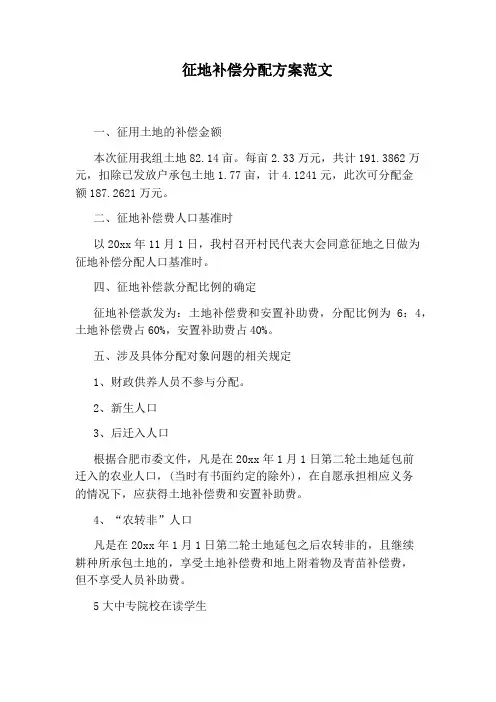 征地补偿分配方案范文

一、征用土地的补偿金额

本次征用我组土地 82.14 亩。每亩 2.33 万元，共计 191.3862 万元，扣除已发放户承包土地 1.77 亩，计 4.1241 元，此次可分配金额 187.2621 万元。

二、征地补偿费人口基准时

以 20xx 年 11 月 1 日，我村召开村民代表大会同意征地之日做为征地补偿分配人口基准时。

四、征地补偿款分配比例的确定

征地补偿款发为：土地补偿费和安置补助费，分配比例为 6：4，土地补偿费占 60%，安置补助费占 40%。

五、涉及具体分配对象问题的相关规定

1、财政供养人员不参与分配。

2、新生人口

3、后迁入人口

根据合肥市委文件，凡是在 20xx 年 1 月 1 日第二轮土地延包前迁入的农业人口，(当时有书面约定的除外)，在自愿承担相应义务的情况下，应获得土地补偿费和安置补助费。

4、“农转非”人口

凡是在 20xx 年 1 月 1 日第二轮土地延包之后农转非的，且继续耕种所承包土地的，享受土地补偿费和地上附着物及青苗补偿费，但不享受人员补助费。

5 大中专院校在读学生